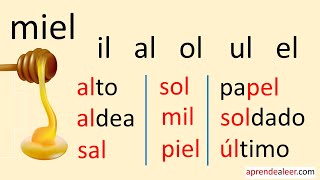 miel

il al ol ul el

alto
aldea
sal

sol
mil
piel

papel
soldado
último

aprendealeer.com